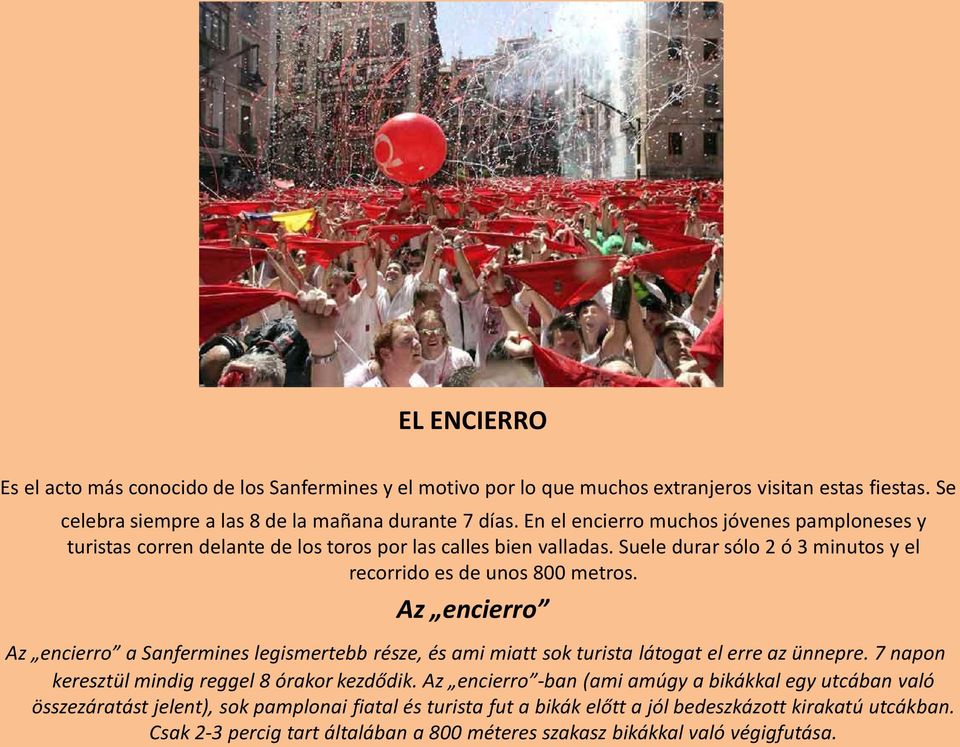 EL ENCIERRO

Es el acto más conocido de los Sanfermines y el motivo por lo que muchos extranjeros visitan estas fiestas. Se celebra siempre a las 8 de la mañana durante 7 días. En el encierro muchos jóvenes pamploneses y turistas corren delante de los toros por las calles bien valladas. Suele durar sólo 2 ó 3 minutos y el recorrido es de unos 800 metros.

Az „encierro”

Az „encierro” a Sanfermines legismertebb része, és ami miatt sok turista látogat el erre az ünnepre. 7 napon keresztül mindig reggel 8 órakor kezdődik. Az „encierro”-ban (ami amúgy a bikákkal egy utcában való összezáratást jelent), sok pamplonai fiatal és turista fut a bikák előtt a jól bedeszkázott kirakatú utcákban. Csak 2-3 percig tart általában a 800 méteres szakasz bikákkal való végigfutása.